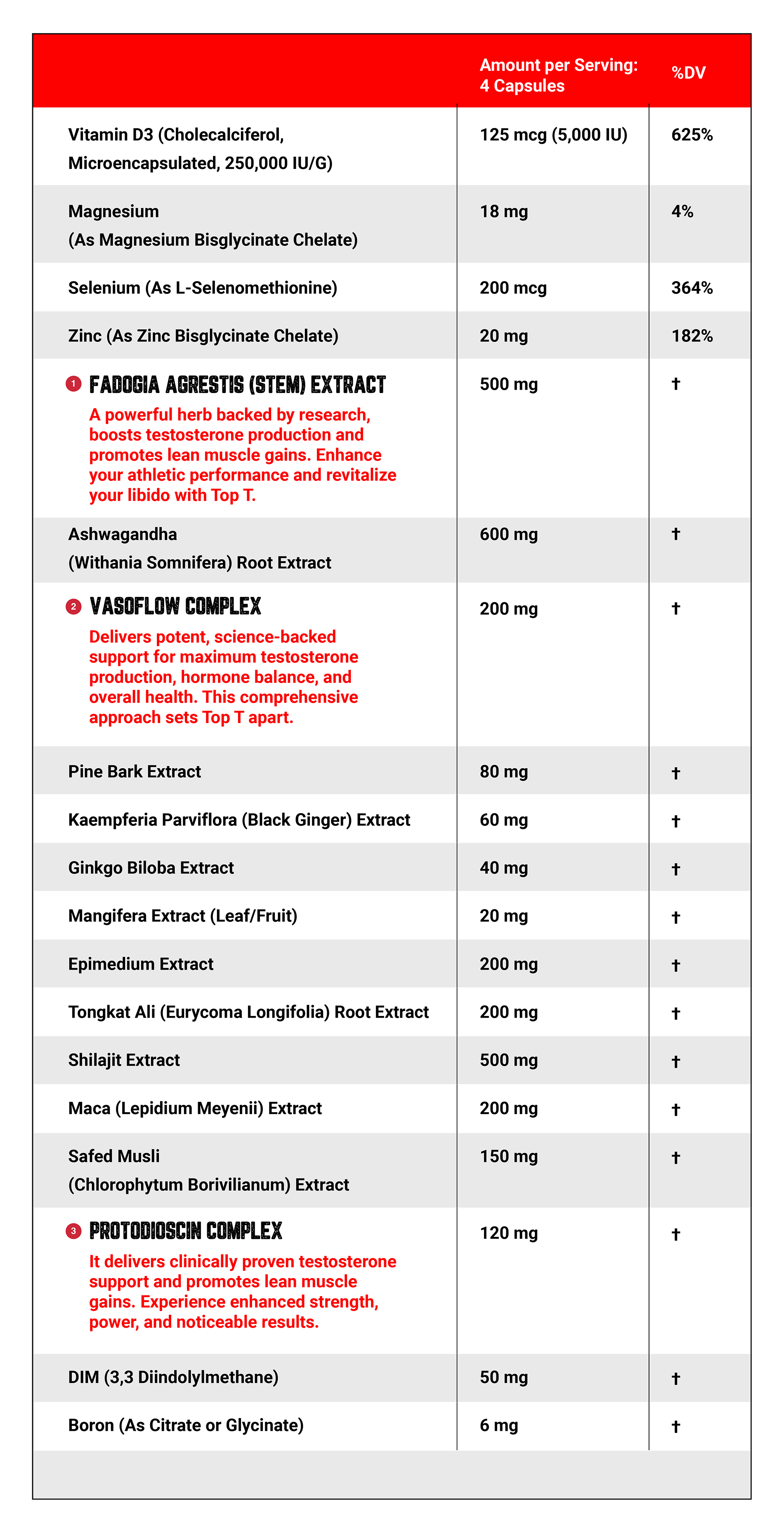 | | Amount per Serving: 4 Capsules | %DV |
|---|---|---|
| Vitamin D3 (Cholecalciferol, Microencapsulated, 250,000 IU/G) | 125 mcg (5,000 IU) | 625% |
| Magnesium (As Magnesium Bisglycinate Chelate) | 18 mg | 4% |
| Selenium (As L-Selenomethionine) | 200 mcg | 364% |
| Zinc (As Zinc Bisglycinate Chelate) | 20 mg | 182% |
| 1 FADOGIA AGRESTIS (STEM) EXTRACT A powerful herb backed by research, boosts testosterone production and promotes lean muscle gains. Enhance your athletic performance and revitalize your libido with Top T. | 500 mg | † |
| Ashwagandha (Withania Somnifera) Root Extract | 600 mg | † |
| 2 VASOFLOW COMPLEX Delivers potent, science-backed support for maximum testosterone production, hormone balance, and overall health. This comprehensive approach sets Top T apart. | 200 mg | † |
| Pine Bark Extract | 80 mg | † |
| Kaempferia Parviflora (Black Ginger) Extract | 60 mg | † |
| Ginkgo Biloba Extract | 40 mg | † |
| Mangifera Extract (Leaf/Fruit) | 20 mg | † |
| Epimedium Extract | 200 mg | † |
| Tongkat Ali (Eurycoma Longifolia) Root Extract | 200 mg | † |
| Shilajit Extract | 500 mg | † |
| Maca (Lepidium Meyenii) Extract | 200 mg | † |
| Safed Musli (Chlorophytum Borivilianum) Extract | 150 mg | † |
| 3 PROTODIOSCIN COMPLEX It delivers clinically proven testosterone support and promotes lean muscle gains. Experience enhanced strength, power, and noticeable results. | 120 mg | † |
| DIM (3,3 Diindolylmethane) | 50 mg | † |
| Boron (As Citrate or Glycinate) | 6 mg | † |